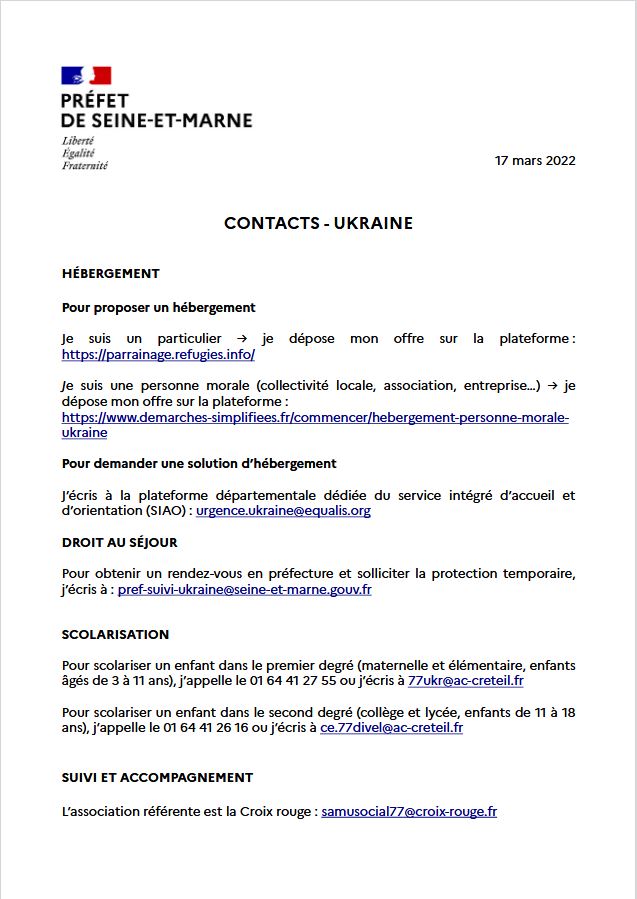 PRÉFET
DE SEINE-ET-MARNE
Liberté
Égalité
Fraternité

17 mars 2022

CONTACTS - UKRAINE

HÉBERGEMENT

Pour proposer un hébergement

Je suis un particulier → je dépose mon offre sur la plateforme : https://parrainage.refugies.info/

Je suis une personne morale (collectivité locale, association, entreprise...) → je dépose mon offre sur la plateforme : https://www.demarches-simplifiees.fr/commencer/hebergement-personne-morale-ukraine

Pour demander une solution d'hébergement

J'écris à la plateforme départementale dédiée du service intégré d'accueil et d'orientation (SIAO) : urgence.ukraine@equalis.org

DROIT AU SÉJOUR

Pour obtenir un rendez-vous en préfecture et solliciter la protection temporaire, j'écris à : pref-suivi-ukraine@seine-et-marne.gouv.fr

SCOLARISATION

Pour scolariser un enfant dans le premier degré (maternelle et élémentaire, enfants âgés de 3 à 11 ans), j'appelle le 01 64 41 27 55 ou j'écris à 77ukr@ac-creteil.fr

Pour scolariser un enfant dans le second degré (collège et lycée, enfants de 11 à 18 ans), j'appelle le 01 64 41 26 16 ou j'écris à ce.77divel@ac-creteil.fr

SUIVI ET ACCOMPAGNEMENT

L'association référente est la Croix rouge : samusocial77@croix-rouge.fr